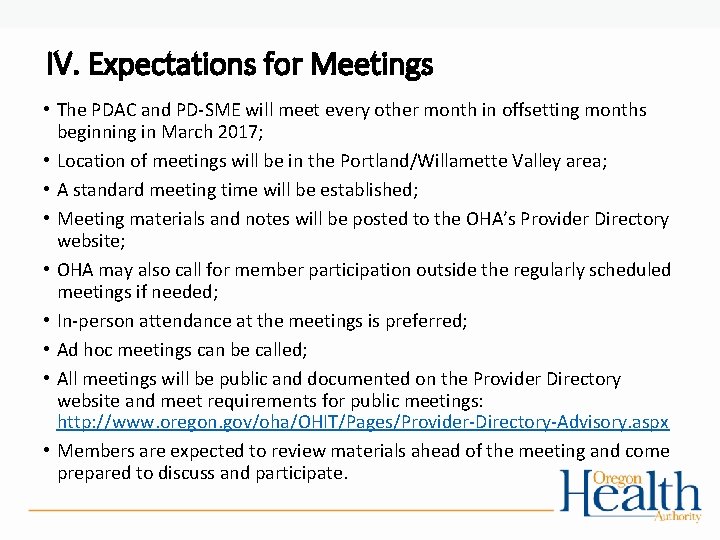 IV. Expectations for Meetings

• The PDAC and PD-SME will meet every other month in offsetting months beginning in March 2017;

• Location of meetings will be in the Portland/Willamette Valley area;

• A standard meeting time will be established;

• Meeting materials and notes will be posted to the OHA's Provider Directory website;

• OHA may also call for member participation outside the regularly scheduled meetings if needed;

• In-person attendance at the meetings is preferred;

• Ad hoc meetings can be called;

• All meetings will be public and documented on the Provider Directory website and meet requirements for public meetings: http://www.oregon.gov/oha/OHIT/Pages/Provider-Directory-Advisory.aspx

• Members are expected to review materials ahead of the meeting and come prepared to discuss and participate.

Oregon Health Authority